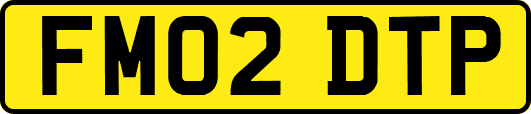 FM02 DTP